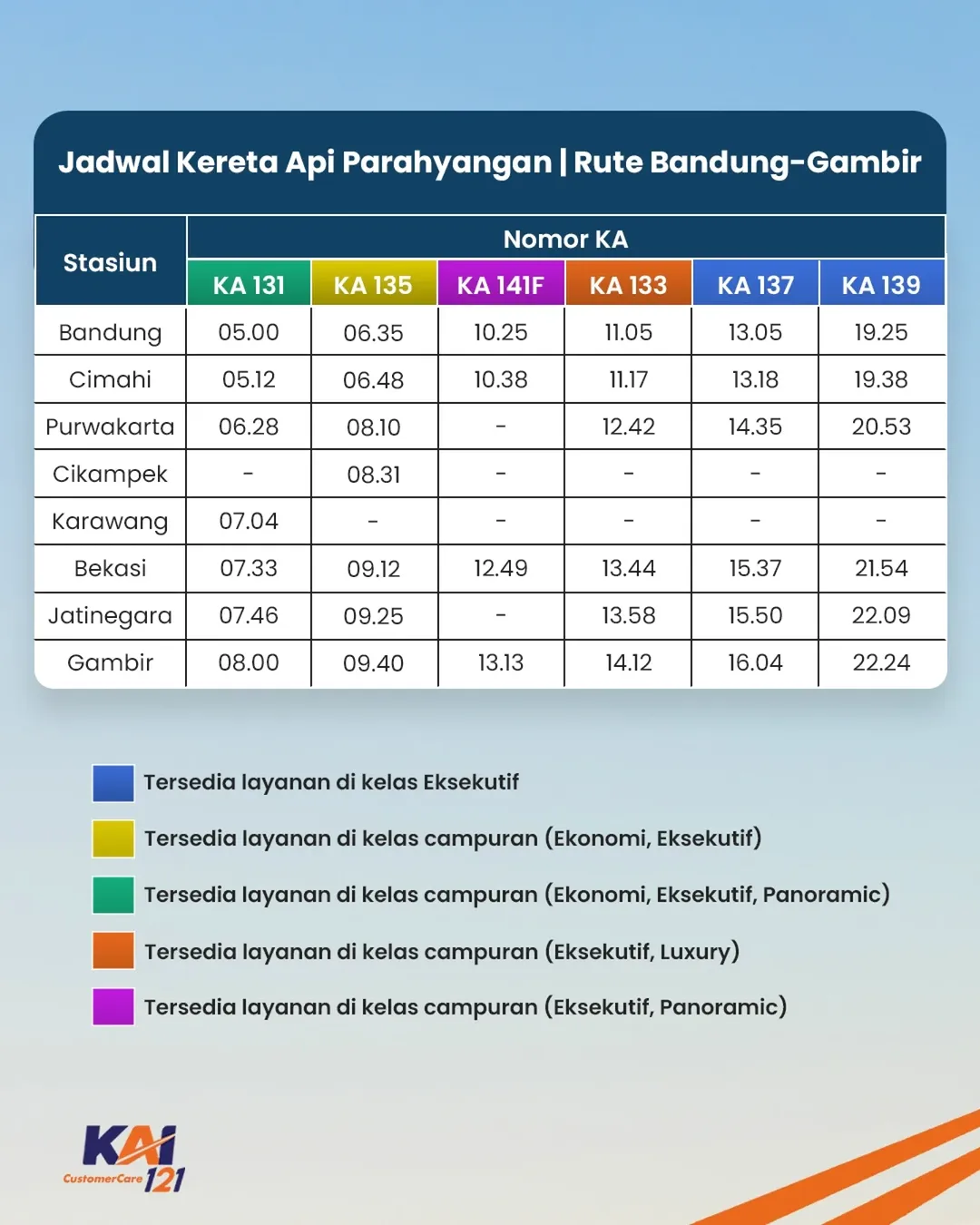 Jadwal Kereta Api Parahyangan | Rute Bandung-Gambir

| Stasiun | Nomor KA | | | | | |
|---|---|---|---|---|---|---|
| | KA 131 | KA 135 | KA 141F | KA 133 | KA 137 | KA 139 |
| Bandung | 05.00 | 06.35 | 10.25 | 11.05 | 13.05 | 19.25 |
| Cimahi | 05.12 | 06.48 | 10.38 | 11.17 | 13.18 | 19.38 |
| Purwakarta | 06.28 | 08.10 | - | 12.42 | 14.35 | 20.53 |
| Cikampek | - | 08.31 | - | - | - | - |
| Karawang | 07.04 | - | - | - | - | - |
| Bekasi | 07.33 | 09.12 | 12.49 | 13.44 | 15.37 | 21.54 |
| Jatinegara | 07.46 | 09.25 | - | 13.58 | 15.50 | 22.09 |
| Gambir | 08.00 | 09.40 | 13.13 | 14.12 | 16.04 | 22.24 |

Tersedia layanan di kelas Eksekutif

Tersedia layanan di kelas campuran (Ekonomi, Eksekutif)

Tersedia layanan di kelas campuran (Ekonomi, Eksekutif, Panoramic)

Tersedia layanan di kelas campuran (Eksekutif, Luxury)

Tersedia layanan di kelas campuran (Eksekutif, Panoramic)

KAI CustomerCare 121